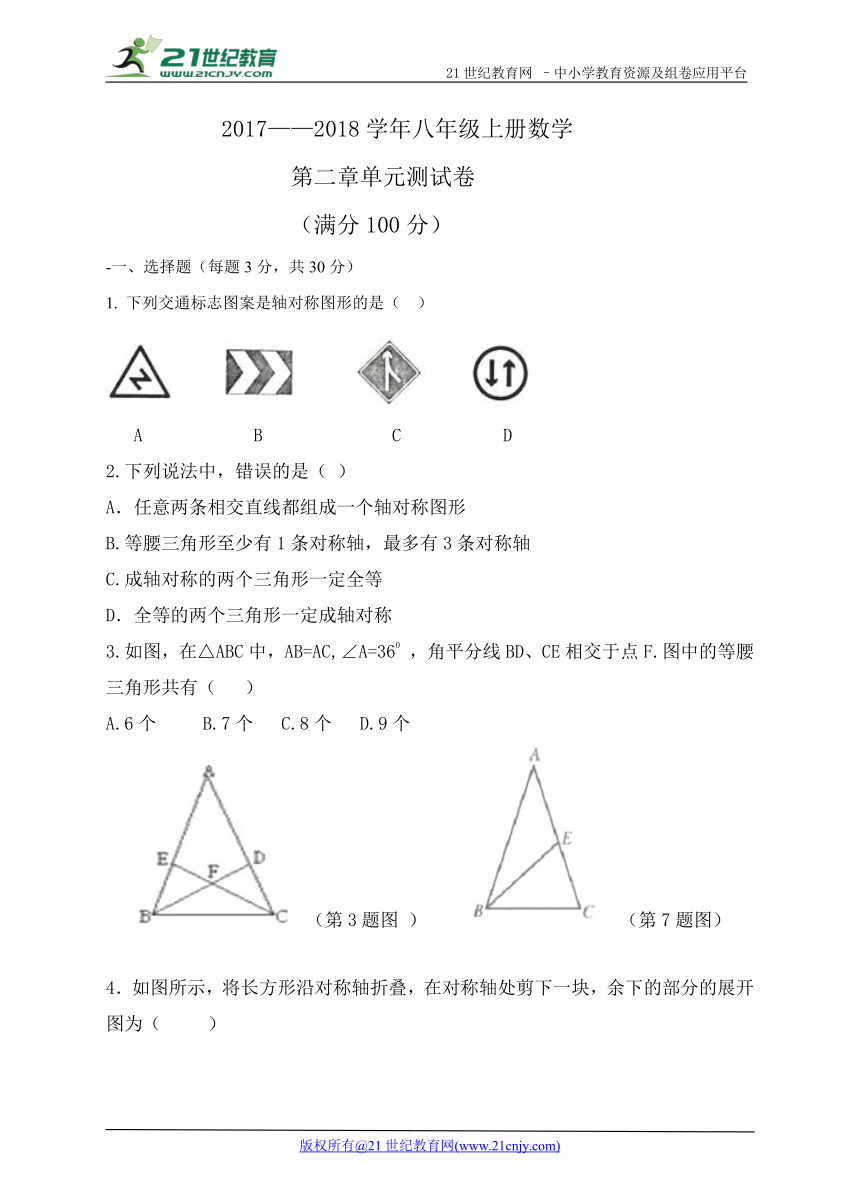 21世纪教育
www.21cnjy.com

21 世纪教育网 –中小学教育资源及组卷应用平台

2017——2018 学年八年级上册数学

第二章单元测试卷

（满分 100 分）

-一、选择题（每题 3 分，共 30 分）

1. 下列交通标志图案是轴对称图形的是（ ）

A B C D

2.下列说法中，错误的是（ ）

A．任意两条相交直线都组成一个轴对称图形

B.等腰三角形至少有 1 条对称轴，最多有 3 条对称轴

C.成轴对称的两个三角形一定全等

D．全等的两个三角形一定成轴对称

3.如图，在△ABC 中，AB=AC,∠A=$36^0$ ，角平分线 BD、CE 相交于点 F.图中的等腰三角形共有（ ）

A.6 个 B.7 个 C.8 个 D.9 个

A
E D
F
B C （第 3 题图 ）

A
E
B C （第 7 题图）

4．如图所示，将长方形沿对称轴折叠，在对称轴处剪下一块，余下的部分的展开图为（ ）

版权所有@21 世纪教育网(www.21cnjy.com)